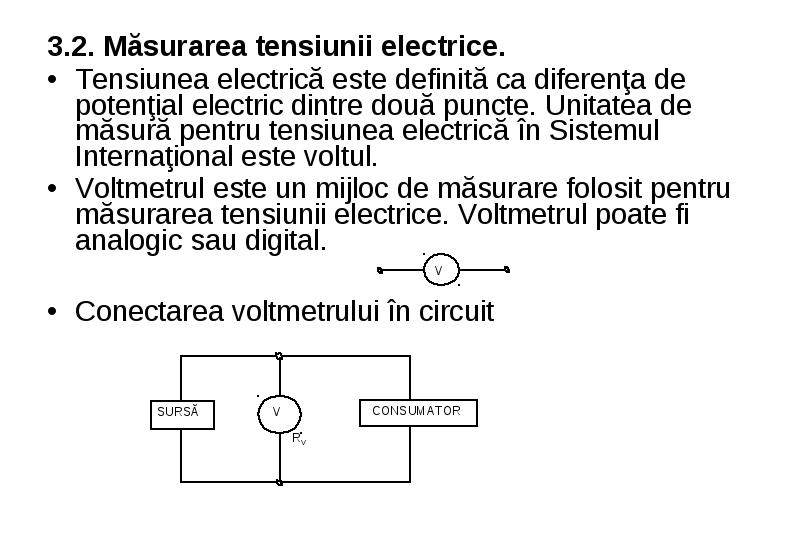 3.2. Măsurarea tensiunii electrice.

• Tensiunea electrică este definită ca diferenţa de potenţial electric dintre două puncte. Unitatea de măsură pentru tensiunea electrică în Sistemul Internaţional este voltul.

• Voltmetrul este un mijloc de măsurare folosit pentru măsurarea tensiunii electrice. Voltmetrul poate fi analogic sau digital.

V

• Conectarea voltmetrului în circuit

SURSĂ

V

$R_v$

CONSUMATOR